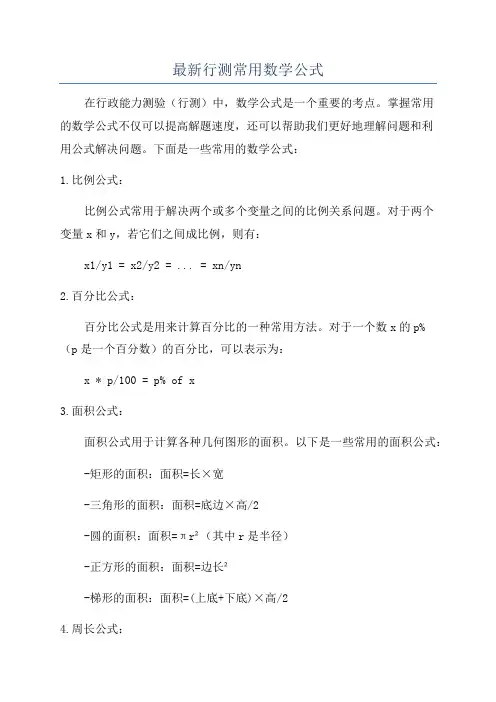 最新行测常用数学公式

在行政能力测验（行测）中，数学公式是一个重要的考点。掌握常用的数学公式不仅可以提高解题速度，还可以帮助我们更好地理解问题和利用公式解决问题。下面是一些常用的数学公式：

1.比例公式：

比例公式常用于解决两个或多个变量之间的比例关系问题。对于两个变量 x 和 y，若它们之间成比例，则有：

x1/y1 = x2/y2 = ... = xn/yn

2.百分比公式：

百分比公式是用来计算百分比的一种常用方法。对于一个数 x 的 p%（p 是一个百分数）的百分比，可以表示为：

x * p/100 = p% of x

3.面积公式：

面积公式用于计算各种几何图形的面积。以下是一些常用的面积公式：

-矩形的面积：面积=长×宽

-三角形的面积：面积=底边×高/2

-圆的面积：面积=$\pi r^2$（其中 r 是半径）

-正方形的面积：面积=边长$^2$

-梯形的面积：面积=(上底+下底)×高/2

4.周长公式：